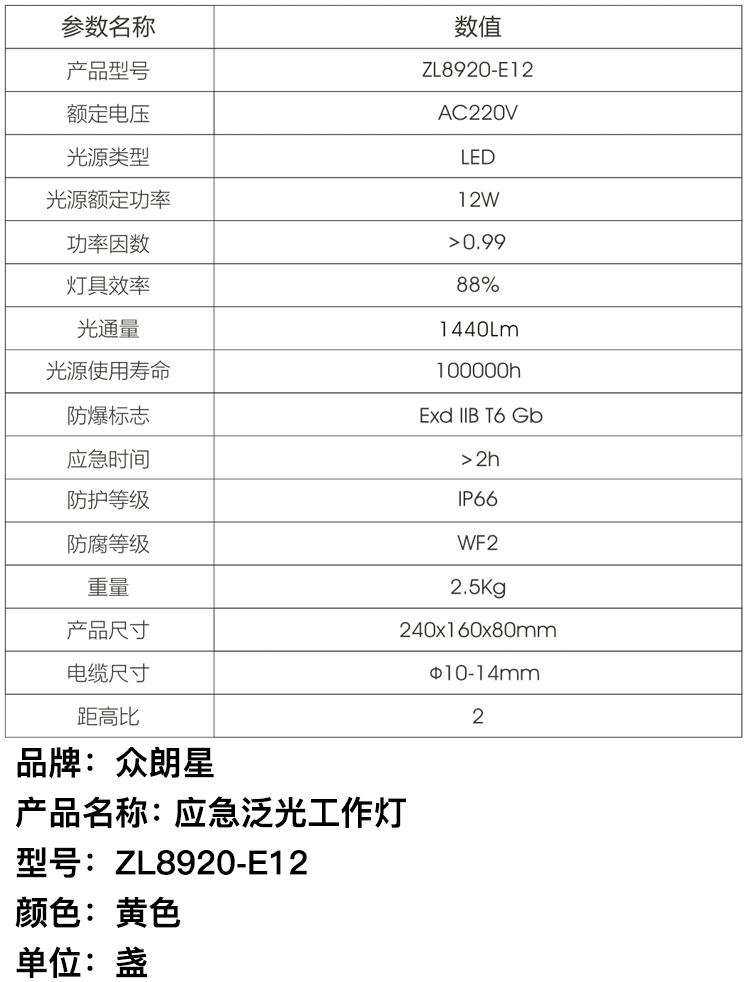 | 参数名称 | 数值 |
|---|---|
| 产品型号 | ZL8920-E12 |
| 额定电压 | AC220V |
| 光源类型 | LED |
| 光源额定功率 | 12W |
| 功率因数 | >0.99 |
| 灯具效率 | 88% |
| 光通量 | 1440Lm |
| 光源使用寿命 | 100000h |
| 防爆标志 | Exd IIB T6 Gb |
| 应急时间 | >2h |
| 防护等级 | IP66 |
| 防腐等级 | WF2 |
| 重量 | 2.5Kg |
| 产品尺寸 | 240x160x80mm |
| 电缆尺寸 | Φ10-14mm |
| 距高比 | 2 |

品牌：众朗星

产品名称：应急泛光工作灯

型号：ZL8920-E12

颜色：黄色

单位：盏